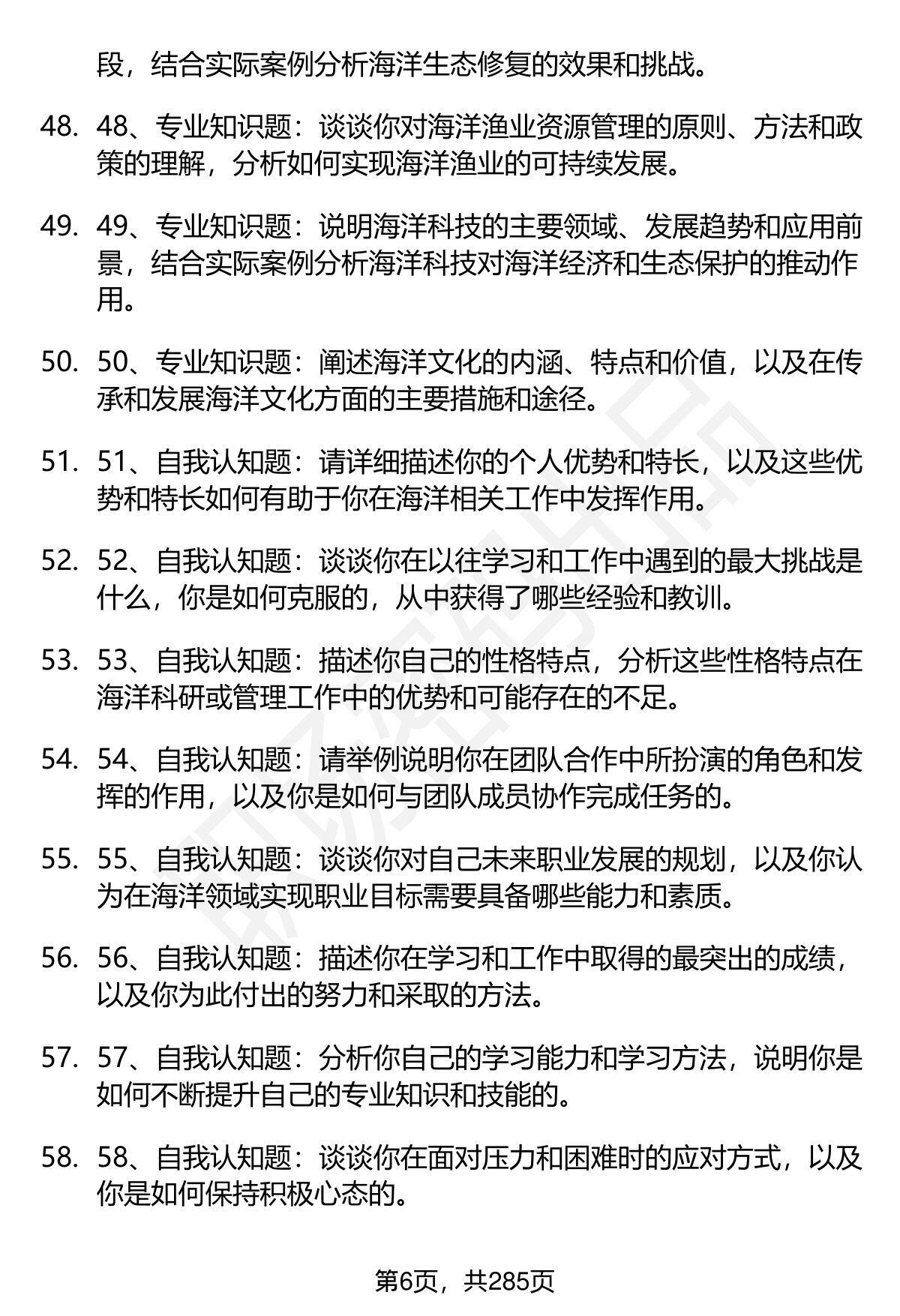 段，结合实际案例分析海洋生态修复的效果和挑战。

48. 48、专业知识题：谈谈你对海洋渔业资源管理的原则、方法和政策的理解，分析如何实现海洋渔业的可持续发展。

49. 49、专业知识题：说明海洋科技的主要领域、发展趋势和应用前景，结合实际案例分析海洋科技对海洋经济和生态保护的推动作用。

50. 50、专业知识题：阐述海洋文化的内涵、特点和价值，以及在传承和发展海洋文化方面的主要措施和途径。

51. 51、自我认知题：请详细描述你的个人优势和特长，以及这些优势和特长如何有助于你在海洋相关工作中发挥作用。

52. 52、自我认知题：谈谈你在以往学习和工作中遇到的最大挑战是什么，你是如何克服的，从中获得了哪些经验和教训。

53. 53、自我认知题：描述你自己的性格特点，分析这些性格特点在海洋科研或管理工作中的优势和可能存在的不足。

54. 54、自我认知题：请举例说明你在团队合作中所扮演的角色和发挥的作用，以及你是如何与团队成员协作完成任务的。

55. 55、自我认知题：谈谈你对自己未来职业发展的规划，以及你认为在海洋领域实现职业目标需要具备哪些能力和素质。

56. 56、自我认知题：描述你在学习和工作中取得的最突出的成绩，以及你为此付出的努力和采取的方法。

57. 57、自我认知题：分析你自己的学习能力和学习方法，说明你是如何不断提升自己的专业知识和技能的。

58. 58、自我认知题：谈谈你在面对压力和困难时的应对方式，以及你是如何保持积极心态的。

第6页，共285页